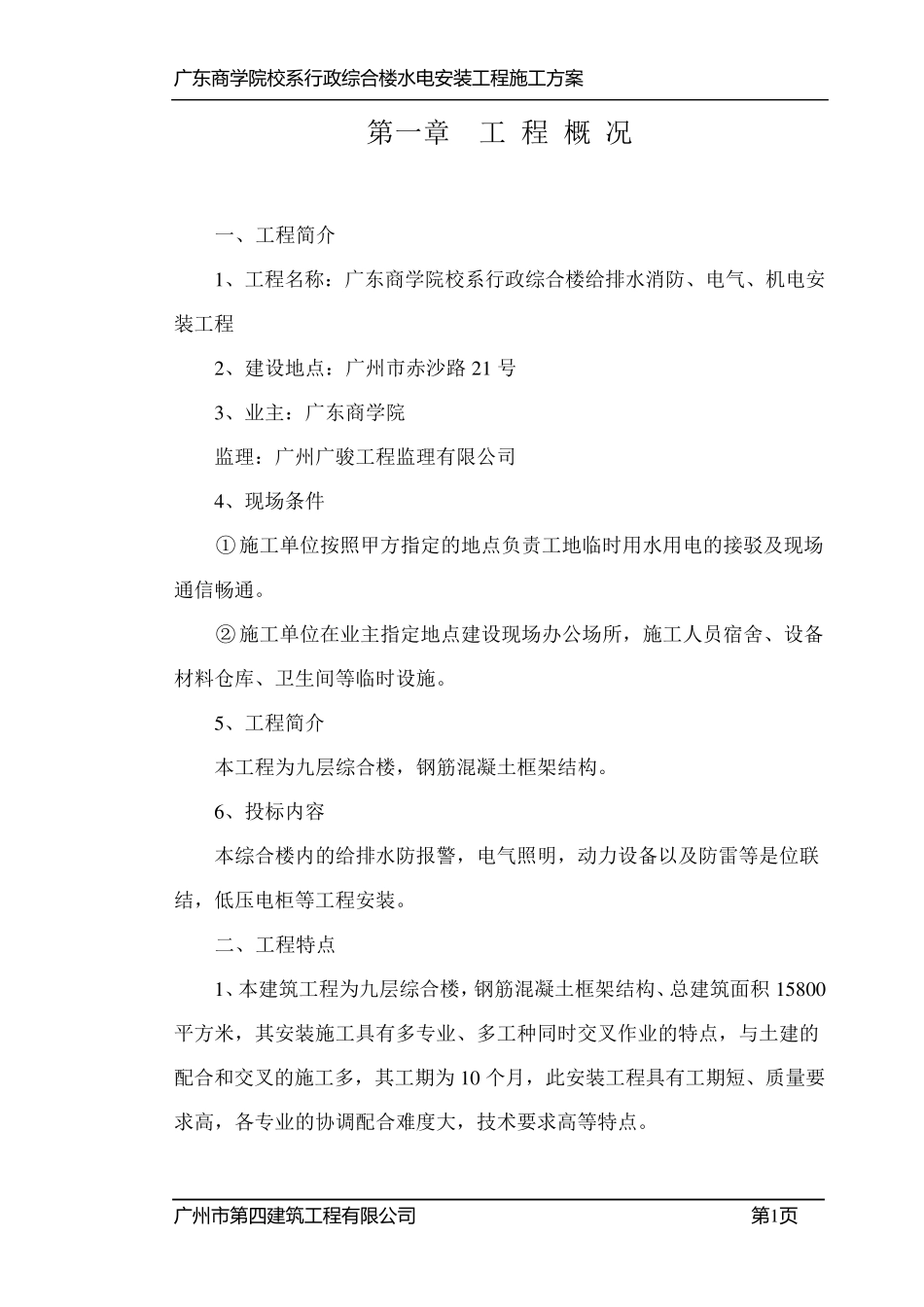 广东商学院校系行政综合楼水电安装工程施工方案

第一章　工 程 概 况

一、工程简介

1、工程名称：广东商学院校系行政综合楼给排水消防、电气、机电安装工程

2、建设地点：广州市赤沙路 21 号

3、业主：广东商学院

监理：广州广骏工程监理有限公司

4、现场条件

①施工单位按照甲方指定的地点负责工地临时用水用电的接驳及现场通信畅通。

②施工单位在业主指定地点建设现场办公场所，施工人员宿舍、设备材料仓库、卫生间等临时设施。

5、工程简介

本工程为九层综合楼，钢筋混凝土框架结构。

6、投标内容

本综合楼内的给排水防报警，电气照明，动力设备以及防雷等是位联结，低压电柜等工程安装。

二、工程特点

1、本建筑工程为九层综合楼，钢筋混凝土框架结构、总建筑面积 15800 平方米，其安装施工具有多专业、多工种同时交叉作业的特点，与土建的配合和交叉的施工多，其工期为 10 个月，此安装工程具有工期短、质量要求高，各专业的协调配合难度大，技术要求高等特点。

广州市第四建筑工程有限公司　第1页